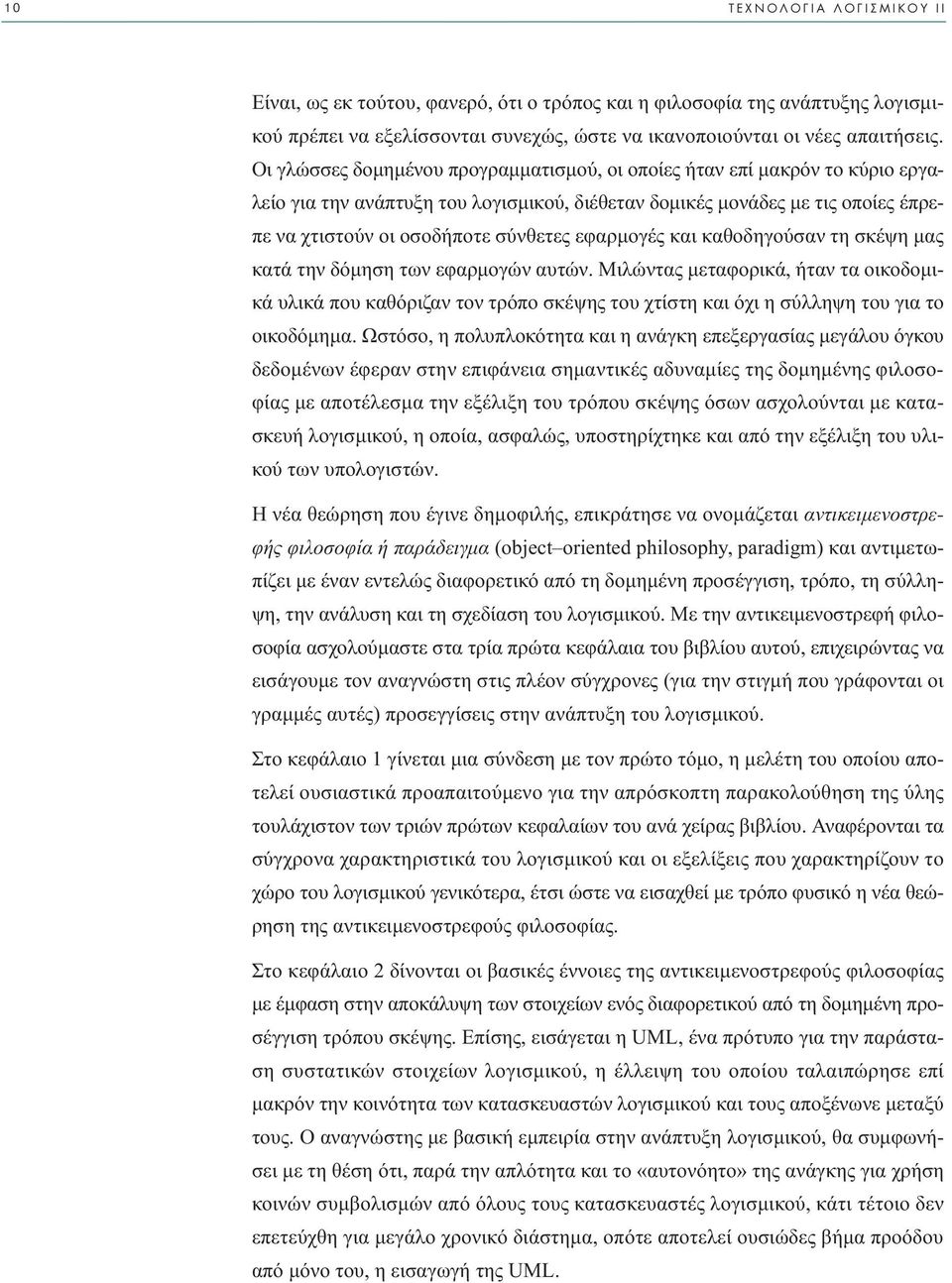 10

ΤΕΧΝΟΛΟΓΙΑ ΛΟΓΙΣΜΙΚΟΥ ΙΙ

Είναι, ως εκ τούτου, φανερό, ότι ο τρόπος και η φιλοσοφία της ανάπτυξης λογισμικού πρέπει να εξελίσσονται συνεχώς, ώστε να ικανοποιούνται οι νέες απαιτήσεις. Οι γλώσσες δομημένου προγραμματισμού, οι οποίες ήταν επί μακρόν το κύριο εργαλείο για την ανάπτυξη του λογισμικού, διέθεταν δομικές μονάδες με τις οποίες έπρεπε να χτιστούν οι οσοδήποτε σύνθετες εφαρμογές και καθοδηγούσαν τη σκέψη μας κατά την δόμηση των εφαρμογών αυτών. Μιλώντας μεταφορικά, ήταν τα οικοδομικά υλικά που καθόριζαν τον τρόπο σκέψης του χτίστη και όχι η σύλληψη του για το οικοδόμημα. Ωστόσο, η πολυπλοκότητα και η ανάγκη επεξεργασίας μεγάλου όγκου δεδομένων έφεραν στην επιφάνεια σημαντικές αδυναμίες της δομημένης φιλοσοφίας με αποτέλεσμα την εξέλιξη του τρόπου σκέψης όσων ασχολούνται με κατασκευή λογισμικού, η οποία, ασφαλώς, υποστηρίχτηκε και από την εξέλιξη του υλικού των υπολογιστών.

Η νέα θεώρηση που έγινε δημοφιλής, επικράτησε να ονομάζεται αντικειμενοστρεφής φιλοσοφία ή παράδειγμα (object–oriented philosophy, paradigm) και αντιμετωπίζει με έναν εντελώς διαφορετικό από τη δομημένη προσέγγιση, τρόπο, τη σύλληψη, την ανάλυση και τη σχεδίαση του λογισμικού. Με την αντικειμενοστρεφή φιλοσοφία ασχολούμαστε στα τρία πρώτα κεφάλαια του βιβλίου αυτού, επιχειρώντας να εισάγουμε τον αναγνώστη στις πλέον σύγχρονες (για την στιγμή που γράφονται οι γραμμές αυτές) προσεγγίσεις στην ανάπτυξη του λογισμικού.

Στο κεφάλαιο 1 γίνεται μια σύνδεση με τον πρώτο τόμο, η μελέτη του οποίου αποτελεί ουσιαστικά προαπαιτούμενο για την απρόσκοπτη παρακολούθηση της ύλης τουλάχιστον των τριών πρώτων κεφαλαίων του ανά χείρας βιβλίου. Αναφέρονται τα σύγχρονα χαρακτηριστικά του λογισμικού και οι εξελίξεις που χαρακτηρίζουν το χώρο του λογισμικού γενικότερα, έτσι ώστε να εισαχθεί με τρόπο φυσικό η νέα θεώρηση της αντικειμενοστρεφούς φιλοσοφίας.

Στο κεφάλαιο 2 δίνονται οι βασικές έννοιες της αντικειμενοστρεφούς φιλοσοφίας με έμφαση στην αποκάλυψη των στοιχείων ενός διαφορετικού από τη δομημένη προσέγγιση τρόπου σκέψης. Επίσης, εισάγεται η UML, ένα πρότυπο για την παράσταση συστατικών στοιχείων λογισμικού, η έλλειψη του οποίου ταλαιπώρησε επί μακρόν την κοινότητα των κατασκευαστών λογισμικού και τους αποξένωνε μεταξύ τους. Ο αναγνώστης με βασική εμπειρία στην ανάπτυξη λογισμικού, θα συμφωνήσει με τη θέση ότι, παρά την απλότητα και το «αυτονόητο» της ανάγκης για χρήση κοινών συμβολισμών από όλους τους κατασκευαστές λογισμικού, κάτι τέτοιο δεν επετεύχθη για μεγάλο χρονικό διάστημα, οπότε αποτελεί ουσιώδες βήμα προόδου από μόνο του, η εισαγωγή της UML.